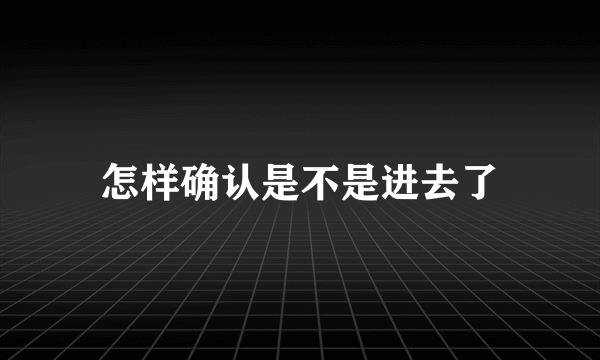 怎样确认是不是进去了